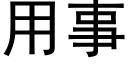 用事